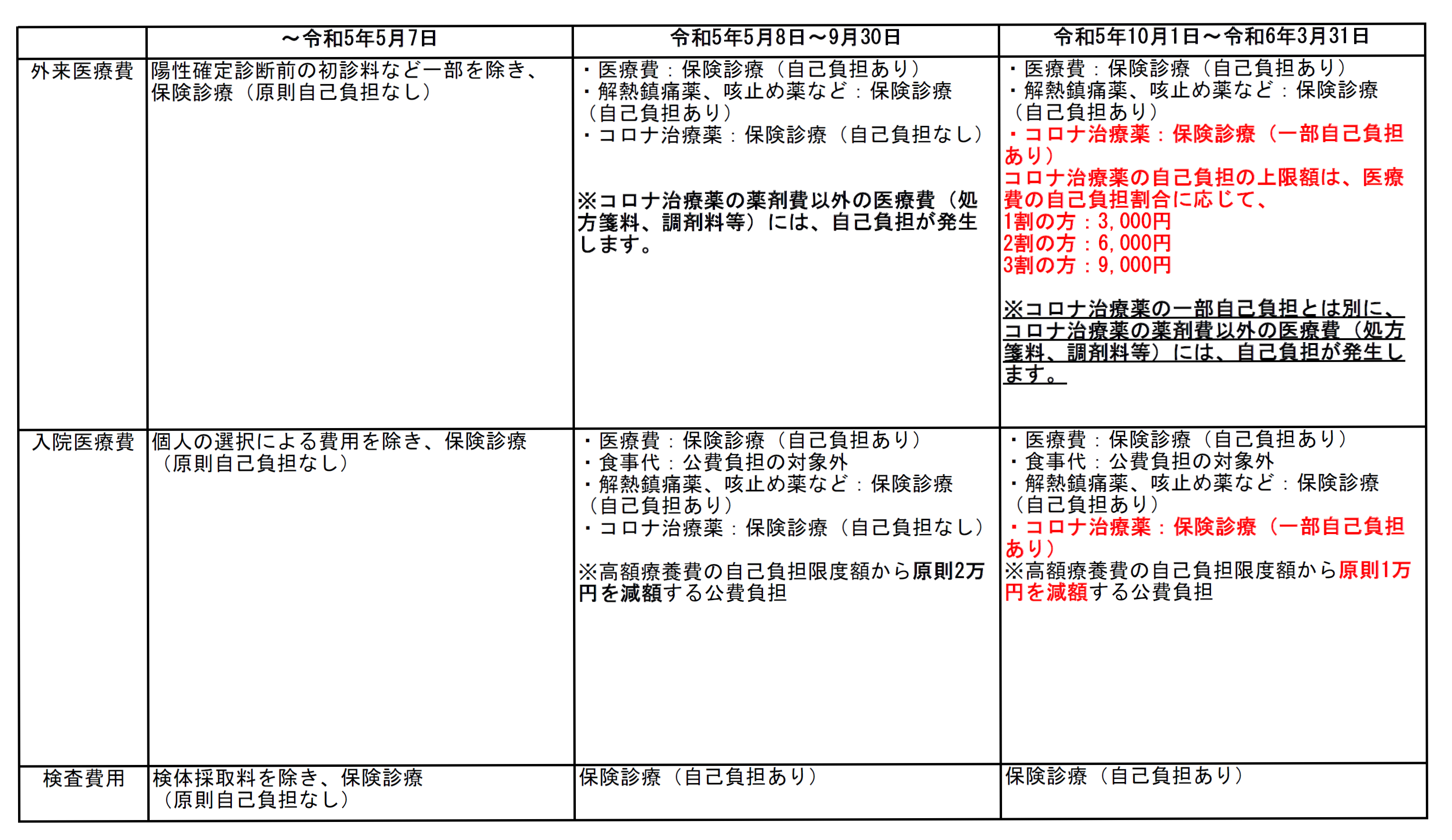 | | ～令和5年5月7日 | 令和5年5月8日～9月30日 | 令和5年10月1日～令和6年3月31日 |
|---|---|---|---|
| 外来医療費 | 陽性確定診断前の初診料など一部を除き、保険診療（原則自己負担なし） | ・医療費：保険診療（自己負担あり）<br>・解熱鎮痛薬、咳止め薬など：保険診療（自己負担あり）<br>・コロナ治療薬：保険診療（自己負担なし）<br><br>※コロナ治療薬の薬剤費以外の医療費（処方箋料、調剤料等）には、自己負担が発生します。 | ・医療費：保険診療（自己負担あり）<br>・解熱鎮痛薬、咳止め薬など：保険診療（自己負担あり）<br>・コロナ治療薬：保険診療（一部自己負担あり）<br>コロナ治療薬の自己負担の上限額は、医療費の自己負担割合に応じて、<br>1割の方：3,000円<br>2割の方：6,000円<br>3割の方：9,000円<br><br>※コロナ治療薬の一部自己負担とは別に、コロナ治療薬の薬剤費以外の医療費（処方箋料、調剤料等）には、自己負担が発生します。 |
| 入院医療費 | 個人の選択による費用を除き、保険診療（原則自己負担なし） | ・医療費：保険診療（自己負担あり）<br>・食事代：公費負担の対象外<br>・解熱鎮痛薬、咳止め薬など：保険診療（自己負担あり）<br>・コロナ治療薬：保険診療（自己負担なし）<br><br>※高額療養費の自己負担限度額から原則2万円を減額する公費負担 | ・医療費：保険診療（自己負担あり）<br>・食事代：公費負担の対象外<br>・解熱鎮痛薬、咳止め薬など：保険診療（自己負担あり）<br>・コロナ治療薬：保険診療（一部自己負担あり）<br>※高額療養費の自己負担限度額から原則1万円を減額する公費負担 |
| 検査費用 | 検体採取料を除き、保険診療（原則自己負担なし） | 保険診療（自己負担あり） | 保険診療（自己負担あり） |